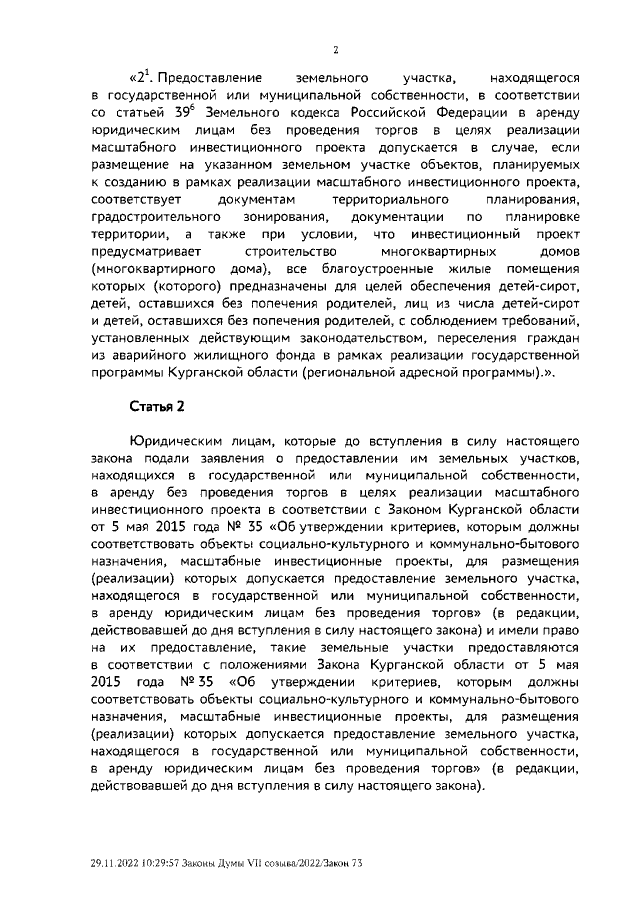 2

«$2^1$. Предоставление земельного участка, находящегося в государственной или муниципальной собственности, в соответствии со статьей $39^6$ Земельного кодекса Российской Федерации в аренду юридическим лицам без проведения торгов в целях реализации масштабного инвестиционного проекта допускается в случае, если размещение на указанном земельном участке объектов, планируемых к созданию в рамках реализации масштабного инвестиционного проекта, соответствует документам территориального планирования, градостроительного зонирования, документации по планировке территории, а также при условии, что инвестиционный проект предусматривает строительство многоквартирных домов (многоквартирного дома), все благоустроенные жилые помещения которых (которого) предназначены для целей обеспечения детей-сирот, детей, оставшихся без попечения родителей, лиц из числа детей-сирот и детей, оставшихся без попечения родителей, с соблюдением требований, установленных действующим законодательством, переселения граждан из аварийного жилищного фонда в рамках реализации государственной программы Курганской области (региональной адресной программы).».

Статья 2

Юридическим лицам, которые до вступления в силу настоящего закона подали заявления о предоставлении им земельных участков, находящихся в государственной или муниципальной собственности, в аренду без проведения торгов в целях реализации масштабного инвестиционного проекта в соответствии с Законом Курганской области от 5 мая 2015 года № 35 «Об утверждении критериев, которым должны соответствовать объекты социально-культурного и коммунально-бытового назначения, масштабные инвестиционные проекты, для размещения (реализации) которых допускается предоставление земельного участка, находящегося в государственной или муниципальной собственности, в аренду юридическим лицам без проведения торгов» (в редакции, действовавшей до дня вступления в силу настоящего закона) и имели право на их предоставление, такие земельные участки предоставляются в соответствии с положениями Закона Курганской области от 5 мая 2015 года № 35 «Об утверждении критериев, которым должны соответствовать объекты социально-культурного и коммунально-бытового назначения, масштабные инвестиционные проекты, для размещения (реализации) которых допускается предоставление земельного участка, находящегося в государственной или муниципальной собственности, в аренду юридическим лицам без проведения торгов» (в редакции, действовавшей до дня вступления в силу настоящего закона).

29.11.2022 10:29:57 Законы Думы VII созыва/2022/Закон 73